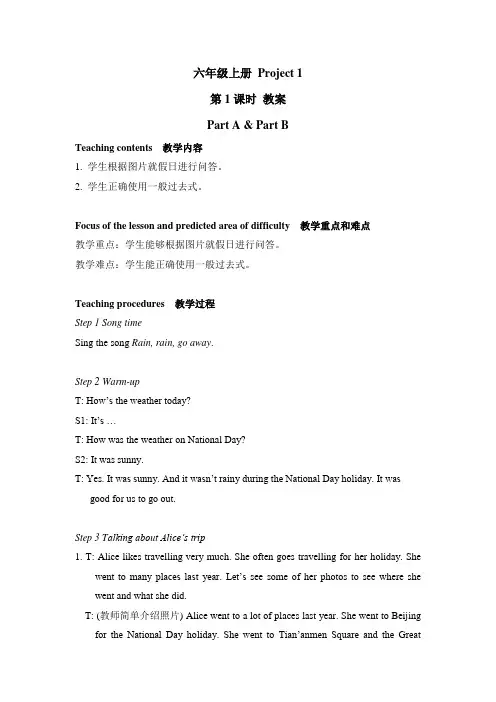 六年级上册 Project 1

第 1 课时 教案

Part A & Part B

Teaching contents 教学内容

1. 学生根据图片就假日进行问答。

2. 学生正确使用一般过去式。

Focus of the lesson and predicted area of difficulty 教学重点和难点

教学重点：学生能够根据图片就假日进行问答。

教学难点：学生能正确使用一般过去式。

Teaching procedures 教学过程

Step 1 Song time

Sing the song Rain, rain, go away.

Step 2 Warm-up

T: How's the weather today?

S1: It's …

T: How was the weather on National Day?

S2: It was sunny.

T: Yes. It was sunny. And it wasn't rainy during the National Day holiday. It was good for us to go out.

Step 3 Talking about Alice's trip

1. T: Alice likes travelling very much. She often goes travelling for her holiday. She went to many places last year. Let's see some of her photos to see where she went and what she did.

T: (教师简单介绍照片) Alice went to a lot of places last year. She went to Beijing for the National Day holiday. She went to Tian'anmen Square and the Great